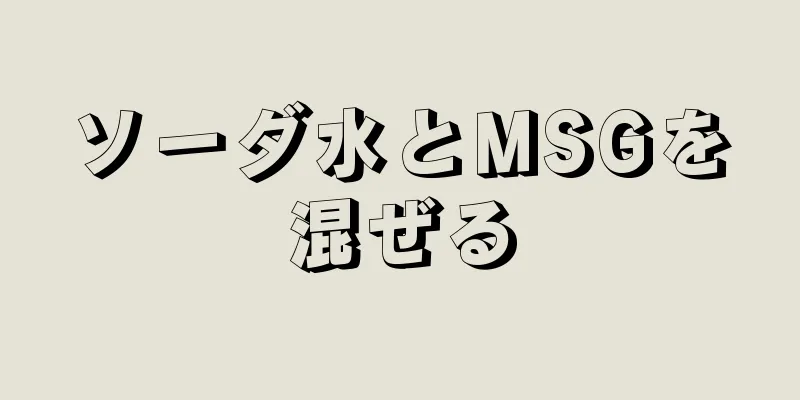 ソーダ水とMSGを混ぜる